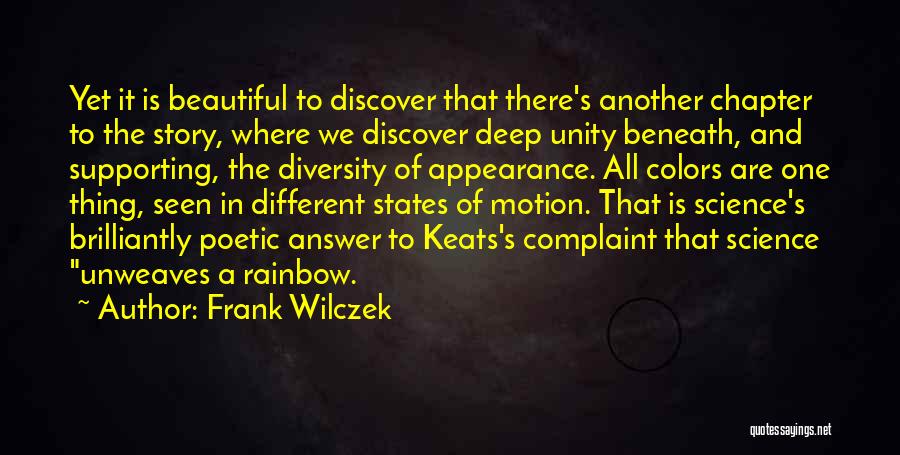 Yet it is beautiful to discover that there's another chapter to the story, where we discover deep unity beneath, and supporting, the diversity of appearance. All colors are one thing, seen in different states of motion. That is science's brilliantly poetic answer to Keats's complaint that science "unweaves a rainbow.

~ Author: Frank Wilczek

quotessayings.net